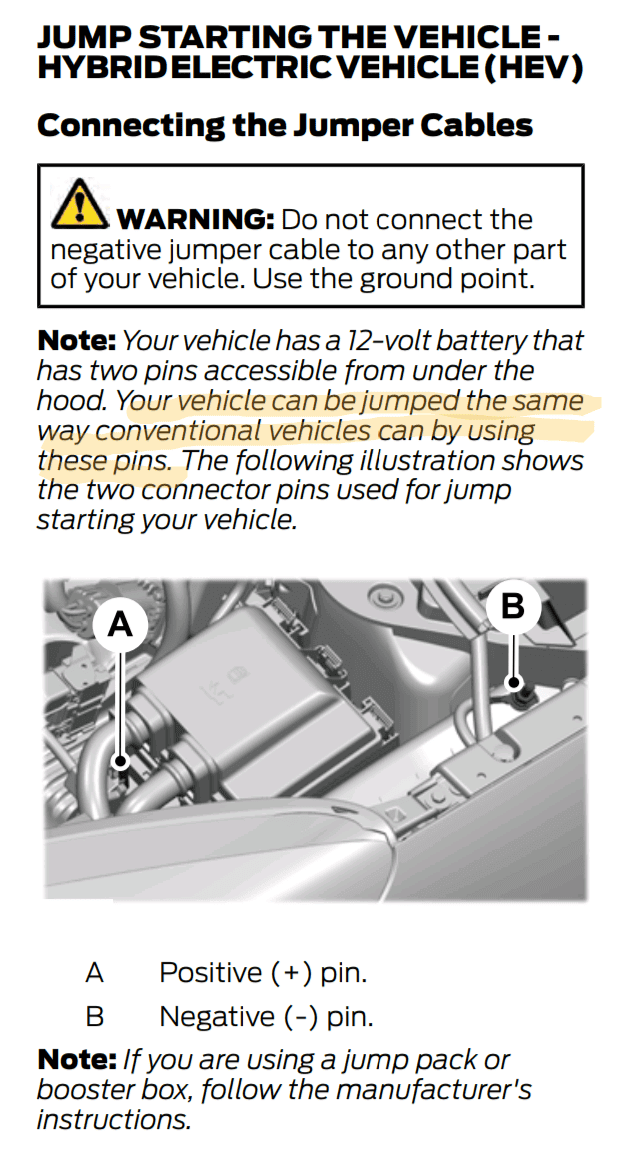 JUMP STARTING THE VEHICLE - HYBRID ELECTRIC VEHICLE (HEV)

Connecting the Jumper Cables

WARNING: Do not connect the negative jumper cable to any other part of your vehicle. Use the ground point.

Note: Your vehicle has a 12-volt battery that has two pins accessible from under the hood. Your vehicle can be jumped the same way conventional vehicles can by using these pins. The following illustration shows the two connector pins used for jump starting your vehicle.

A

B

A Positive (+) pin.

B Negative (-) pin.

Note: If you are using a jump pack or booster box, follow the manufacturer's instructions.